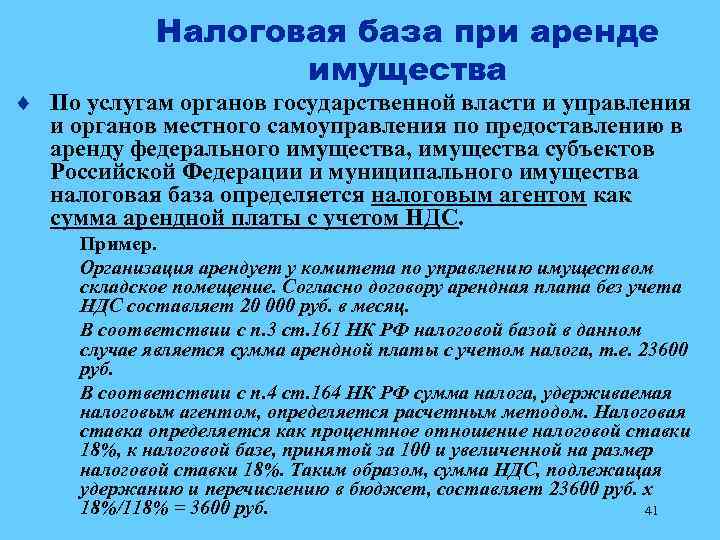 Налоговая база при аренде имущества

♦ По услугам органов государственной власти и управления и органов местного самоуправления по предоставлению в аренду федерального имущества, имущества субъектов Российской Федерации и муниципального имущества налоговая база определяется налоговым агентом как сумма арендной платы с учетом НДС.

Пример.

Организация арендует у комитета по управлению имуществом складское помещение. Согласно договору арендная плата без учета НДС составляет 20 000 руб. в месяц.

В соответствии с п.3 ст.161 НК РФ налоговой базой в данном случае является сумма арендной платы с учетом налога, т.е. 23600 руб.

В соответствии с п.4 ст.164 НК РФ сумма налога, удерживаемая налоговым агентом, определяется расчетным методом. Налоговая ставка определяется как процентное отношение налоговой ставки 18%, к налоговой базе, принятой за 100 и увеличенной на размер налоговой ставки 18%. Таким образом, сумма НДС, подлежащая удержанию и перечислению в бюджет, составляет 23600 руб. х 18%/118% = 3600 руб.

41